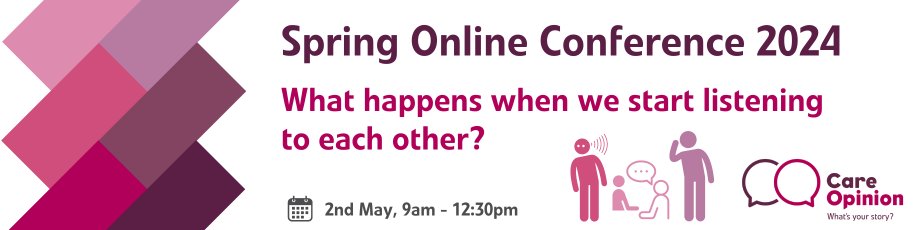 Spring Online Conference 2024

What happens when we start listening to each other?

2nd May, 9am - 12:30pm

Care Opinion
What's your story?